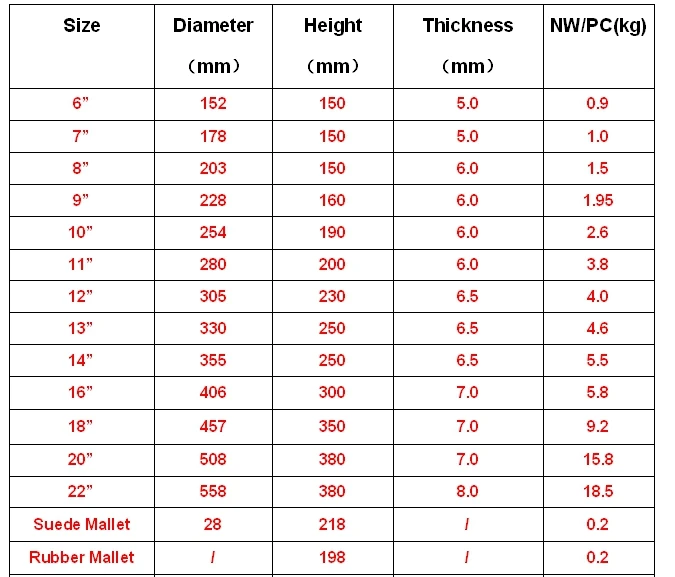 | Size | Diameter （mm） | Height （mm） | Thickness （mm） | NW/PC(kg) |
|---|---|---|---|---|
| 6" | 152 | 150 | 5.0 | 0.9 |
| 7" | 178 | 150 | 5.0 | 1.0 |
| 8" | 203 | 150 | 6.0 | 1.5 |
| 9" | 228 | 160 | 6.0 | 1.95 |
| 10" | 254 | 190 | 6.0 | 2.6 |
| 11" | 280 | 200 | 6.0 | 3.8 |
| 12" | 305 | 230 | 6.5 | 4.0 |
| 13" | 330 | 250 | 6.5 | 4.6 |
| 14" | 355 | 250 | 6.5 | 5.5 |
| 16" | 406 | 300 | 7.0 | 5.8 |
| 18" | 457 | 350 | 7.0 | 9.2 |
| 20" | 508 | 380 | 7.0 | 15.8 |
| 22" | 558 | 380 | 8.0 | 18.5 |
| Suede Mallet | 28 | 218 | / | 0.2 |
| Rubber Mallet | / | 198 | / | 0.2 |